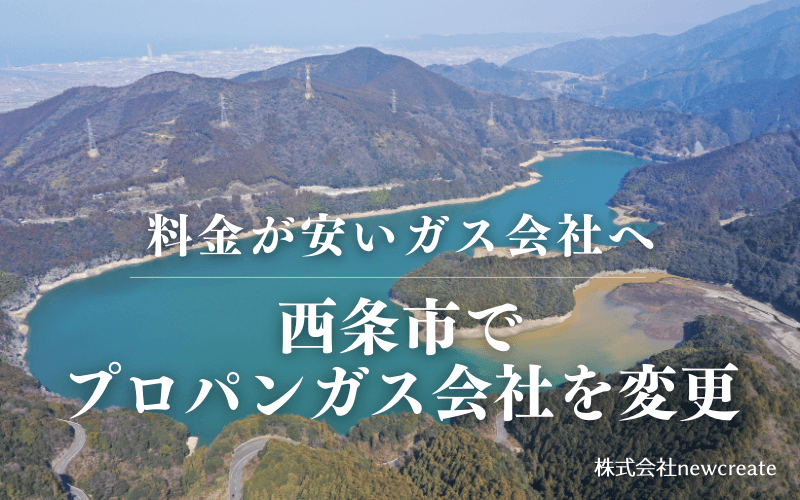 料金が安いガス会社へ

西条市で
プロパンガス会社を変更

株式会社newcreate